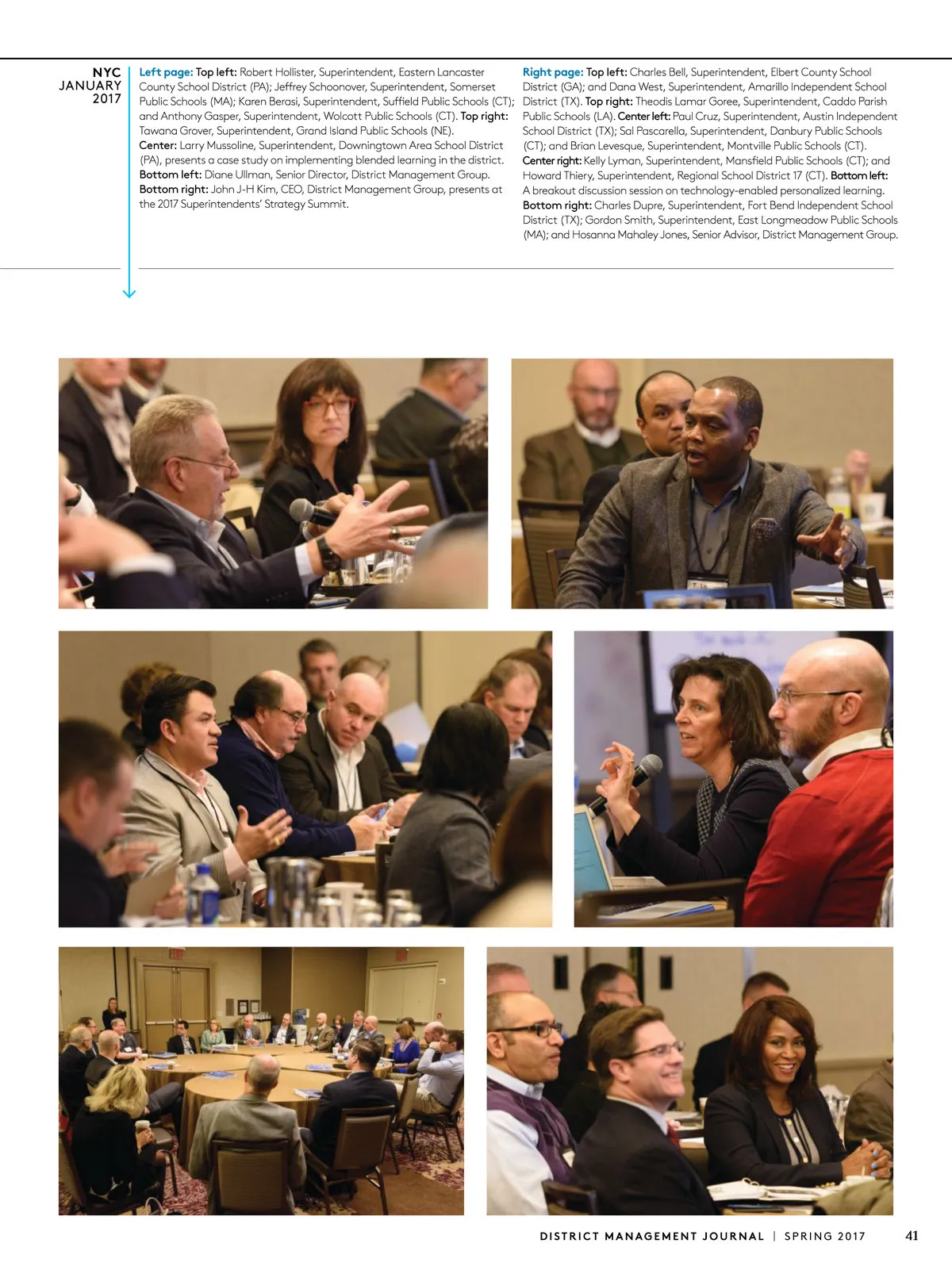 NYC
JANUARY
2017

Left page: Top left: Robert Hollister, Superintendent, Eastern Lancaster County School District (PA); Jeffrey Schoonover, Superintendent, Somerset Public Schools (MA); Karen Berasi, Superintendent, Suffield Public Schools (CT); and Anthony Gasper, Superintendent, Wolcott Public Schools (CT). Top right: Tawana Grover, Superintendent, Grand Island Public Schools (NE). Center: Larry Mussoline, Superintendent, Downingtown Area School District (PA), presents a case study on implementing blended learning in the district. Bottom left: Diane Ullman, Senior Director, District Management Group. Bottom right: John J-H Kim, CEO, District Management Group, presents at the 2017 Superintendents' Strategy Summit.

Right page: Top left: Charles Bell, Superintendent, Elbert County School District (GA); and Dana West, Superintendent, Amarillo Independent School District (TX). Top right: Theodis Lamar Goree, Superintendent, Caddo Parish Public Schools (LA). Center left: Paul Cruz, Superintendent, Austin Independent School District (TX); Sal Pascarella, Superintendent, Danbury Public Schools (CT); and Brian Levesque, Superintendent, Montville Public Schools (CT). Center right: Kelly Lyman, Superintendent, Mansfield Public Schools (CT); and Howard Thiery, Superintendent, Regional School District 17 (CT). Bottom left: A breakout discussion session on technology-enabled personalized learning. Bottom right: Charles Dupre, Superintendent, Fort Bend Independent School District (TX); Gordon Smith, Superintendent, East Longmeadow Public Schools (MA); and Hosanna Mahaley Jones, Senior Advisor, District Management Group.

DISTRICT MANAGEMENT JOURNAL | SPRING 2017 41